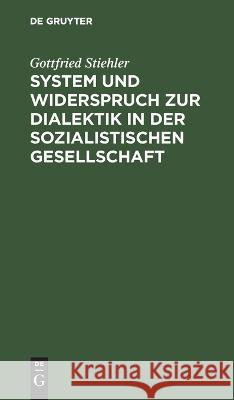 DE GRUYTER

Gottfried Stiehler

SYSTEM UND WIDERSPRUCH ZUR DIALEKTIK IN DER SOZIALISTISCHEN GESELLSCHAFT

DE G

Kraina Książek